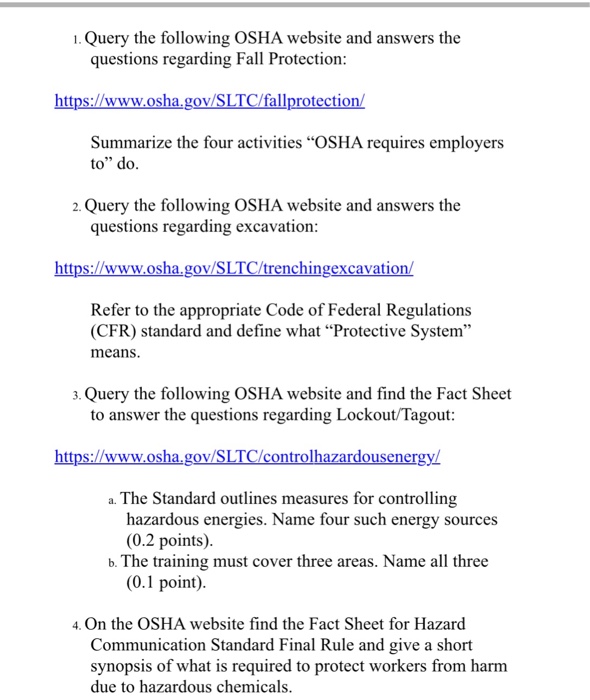 1. Query the following OSHA website and answers the questions regarding Fall Protection:

https://www.osha.gov/SLTC/fallprotection/

Summarize the four activities “OSHA requires employers to” do.

2. Query the following OSHA website and answers the questions regarding excavation:

https://www.osha.gov/SLTC/trenchingexcavation/

Refer to the appropriate Code of Federal Regulations (CFR) standard and define what “Protective System” means.

3. Query the following OSHA website and find the Fact Sheet to answer the questions regarding Lockout/Tagout:

https://www.osha.gov/SLTC/controlhazardousenergy/

a. The Standard outlines measures for controlling hazardous energies. Name four such energy sources (0.2 points).
b. The training must cover three areas. Name all three (0.1 point).

4. On the OSHA website find the Fact Sheet for Hazard Communication Standard Final Rule and give a short synopsis of what is required to protect workers from harm due to hazardous chemicals.